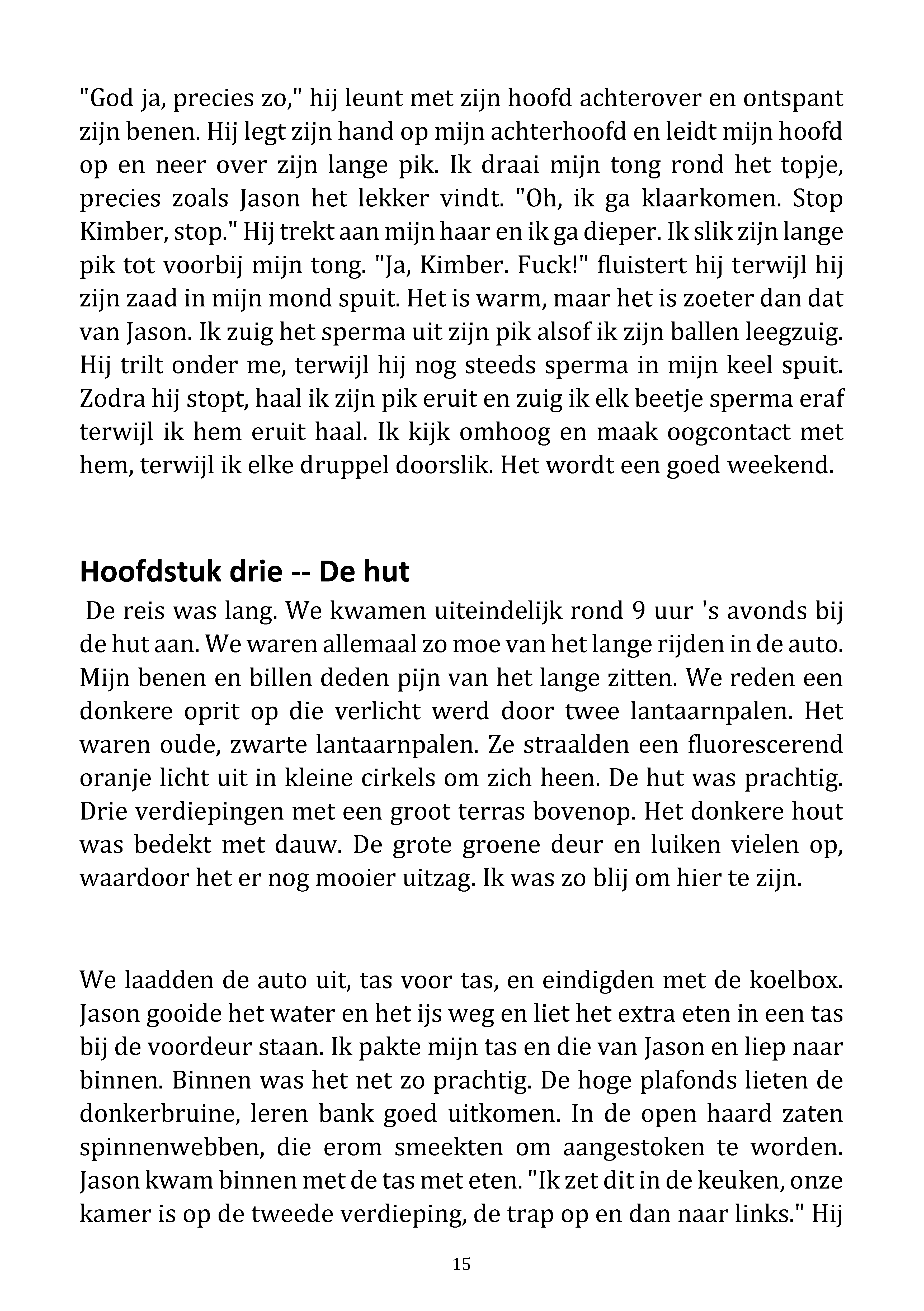 "God ja, precies zo," hij leunt met zijn hoofd achterover en ontspant zijn benen. Hij legt zijn hand op mijn achterhoofd en leidt mijn hoofd op en neer over zijn lange pik. Ik draai mijn tong rond het topje, precies zoals Jason het lekker vindt. "Oh, ik ga klaarkomen. Stop Kimber, stop." Hij trekt aan mijn haar en ik ga dieper. Ik slik zijn lange pik tot voorbij mijn tong. "Ja, Kimber. Fuck!" fluistert hij terwijl hij zijn zaad in mijn mond spuit. Het is warm, maar het is zoeter dan dat van Jason. Ik zuig het sperma uit zijn pik alsof ik zijn ballen leegzuig. Hij trilt onder me, terwijl hij nog steeds sperma in mijn keel spuit. Zodra hij stopt, haal ik zijn pik eruit en zuig ik elk beetje sperma eraf terwijl ik hem eruit haal. Ik kijk omhoog en maak oogcontact met hem, terwijl ik elke druppel doorslik. Het wordt een goed weekend.

Hoofdstuk drie -- De hut

De reis was lang. We kwamen uiteindelijk rond 9 uur 's avonds bij de hut aan. We waren allemaal zo moe van het lange rijden in de auto. Mijn benen en billen deden pijn van het lange zitten. We reden een donkere oprit op die verlicht werd door twee lantaarnpalen. Het waren oude, zwarte lantaarnpalen. Ze straalden een fluorescerend oranje licht uit in kleine cirkels om zich heen. De hut was prachtig. Drie verdiepingen met een groot terras bovenop. Het donkere hout was bedekt met dauw. De grote groene deur en luiken vielen op, waardoor het er nog mooier uitzag. Ik was zo blij om hier te zijn.

We laadden de auto uit, tas voor tas, en eindigden met de koelbox. Jason gooide het water en het ijs weg en liet het extra eten in een tas bij de voordeur staan. Ik pakte mijn tas en die van Jason en liep naar binnen. Binnen was het net zo prachtig. De hoge plafonds lieten de donkerbruine, leren bank goed uitkomen. In de open haard zaten spinnenwebben, die erom smeekten om aangestoken te worden. Jason kwam binnen met de tas met eten. "Ik zet dit in de keuken, onze kamer is op de tweede verdieping, de trap op en dan naar links." Hij

15